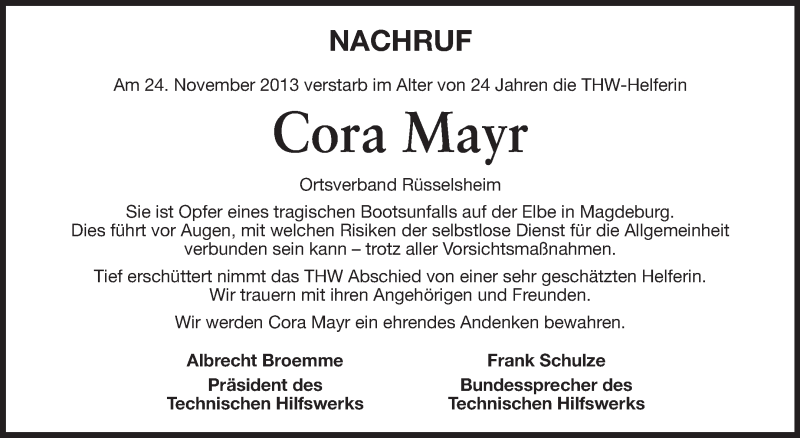 NACHRUF

Am 24. November 2013 verstarb im Alter von 24 Jahren die THW-Helferin

Cora Mayr

Ortsverband Rüsselsheim

Sie ist Opfer eines tragischen Bootsunfalls auf der Elbe in Magdeburg. Dies führt vor Augen, mit welchen Risiken der selbstlose Dienst für die Allgemeinheit verbunden sein kann – trotz aller Vorsichtsmaßnahmen.

Tief erschüttert nimmt das THW Abschied von einer sehr geschätzten Helferin. Wir trauern mit ihren Angehörigen und Freunden.

Wir werden Cora Mayr ein ehrendes Andenken bewahren.

Albrecht Broemme
Präsident des
Technischen Hilfswerks

Frank Schulze
Bundessprecher des
Technischen Hilfswerks